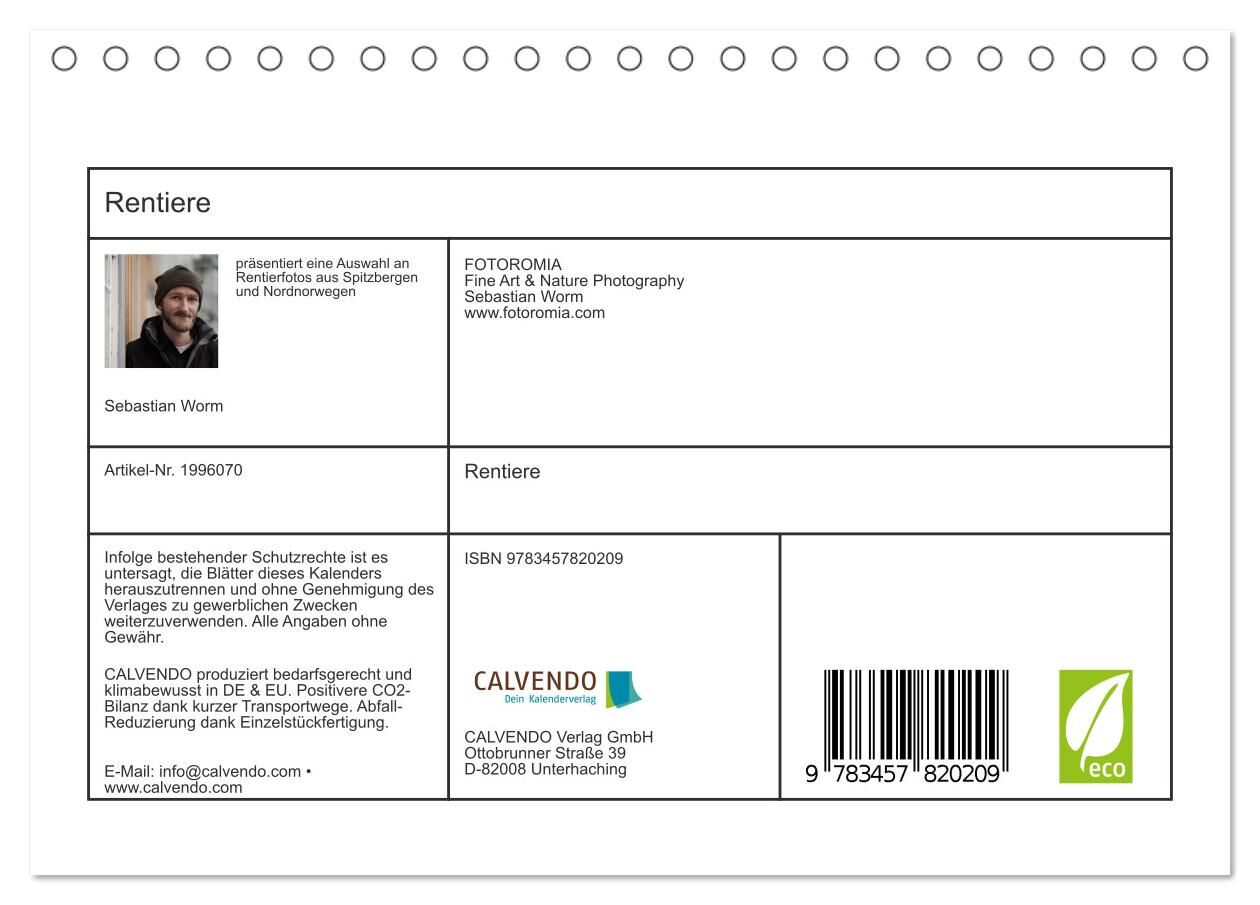 Rentiere

präsentiert eine Auswahl an Rentierfotos aus Spitzbergen und Nordnorwegen

Sebastian Worm

FOTOROMIA
Fine Art & Nature Photography
Sebastian Worm
www.fotoromia.com

Artikel-Nr. 1996070

Rentiere

Infolge bestehender Schutzrechte ist es untersagt, die Blätter dieses Kalenders herauszutrennen und ohne Genehmigung des Verlages zu gewerblichen Zwecken weiterzuverwenden. Alle Angaben ohne Gewähr.

CALVENDO produziert bedarfsgerecht und klimabewusst in DE & EU. Positivere CO2-Bilanz dank kurzer Transportwege. Abfall-Reduzierung dank Einzelstückfertigung.

E-Mail: info@calvendo.com • www.calvendo.com

ISBN 9783457820209

CALVENDO
Dein Kalenderverlag

CALVENDO Verlag GmbH
Ottobrunner Straße 39
D-82008 Unterhaching

9 783457 820209

eco